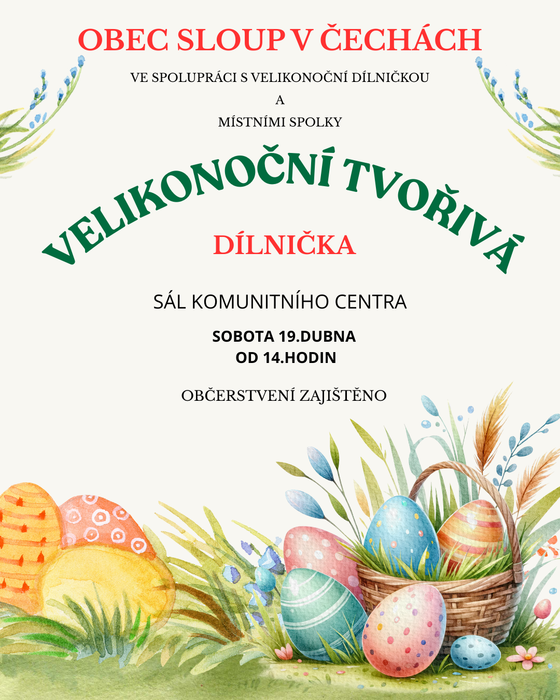 OBEC SLOUP V ČECHÁCH

VE SPOLUPRÁCI S VELIKONOČNÍ DÍLNIČKOU

A

MÍSTNÍMI SPOLKY

VELIKONOČNÍ TVOŘIVÁ

DÍLNIČKA

SÁL KOMUNITNÍHO CENTRA

SOBOTA 19.DUBNA
OD 14.HODIN

OBČERSTVENÍ ZAJIŠTĚNO